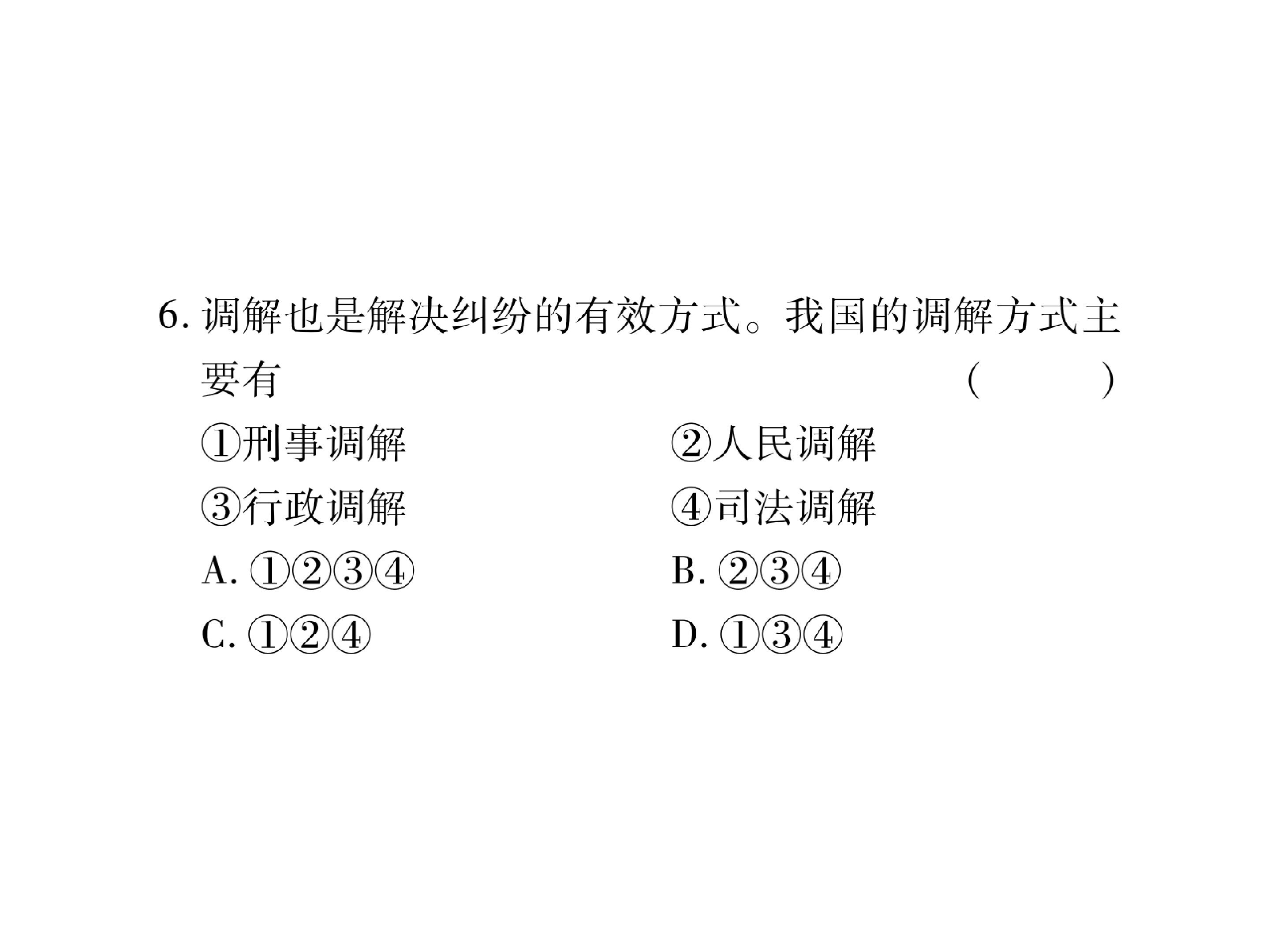 6.调解也是解决纠纷的有效方式。我国的调解方式主要有 ( )

①刑事调解 ②人民调解

③行政调解 ④司法调解

A.①②③④ B.②③④

C.①②④ D.①③④